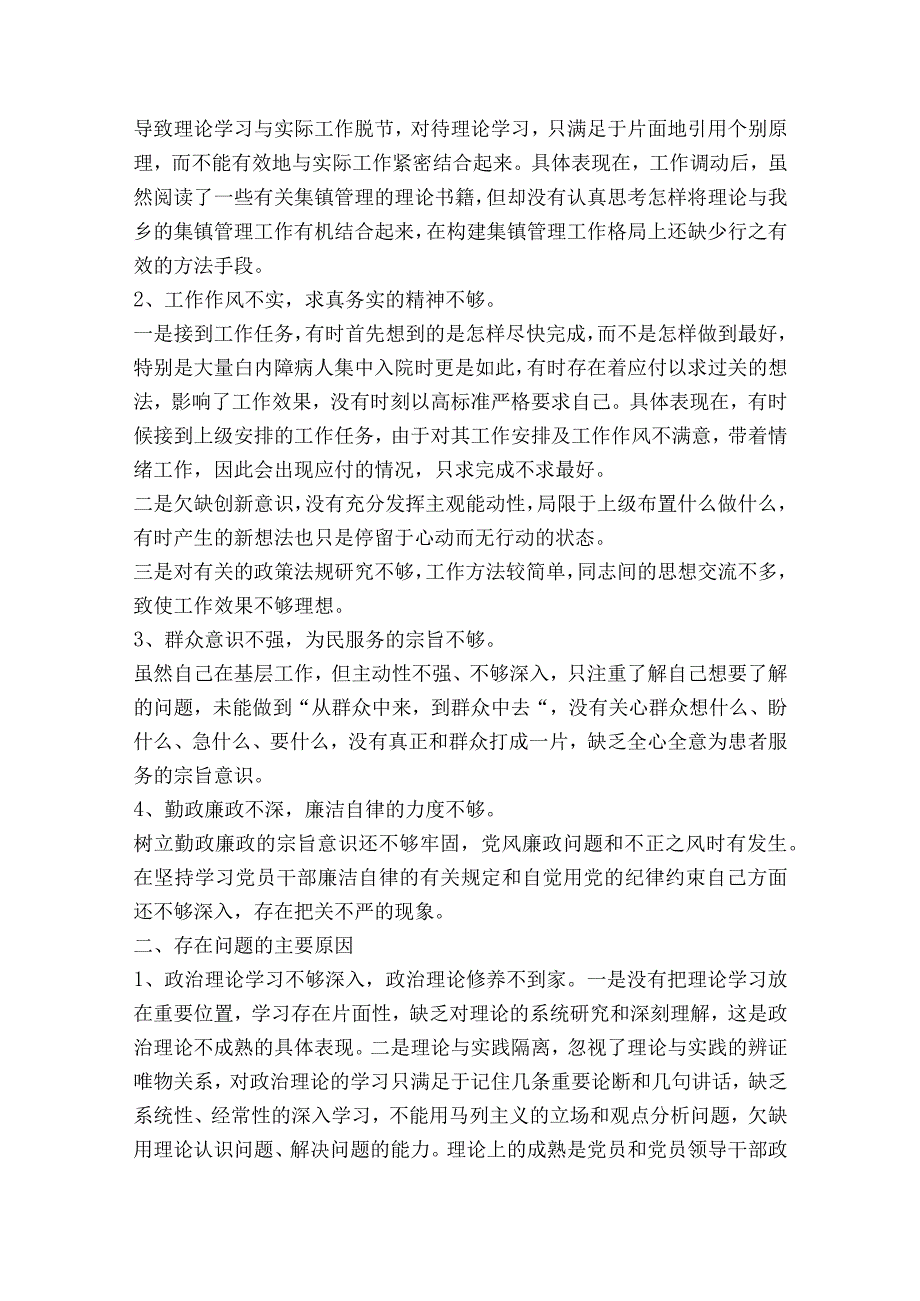 导致理论学习与实际工作脱节，对待理论学习，只满足于片面地引用个别原理，而不能有效地与实际工作紧密结合起来。具体表现在，工作调动后，虽然阅读了一些有关集镇管理的理论书籍，但却没有认真思考怎样将理论与我乡的集镇管理工作有机结合起来，在构建集镇管理工作格局上还缺少行之有效的方法手段。

2、工作作风不实，求真务实的精神不够。

一是接到工作任务，有时首先想到的是怎样尽快完成，而不是怎样做到最好，特别是大量白内障病人集中入院时更是如此，有时存在着应付以求过关的想法，影响了工作效果，没有时刻以高标准严格要求自己。具体表现在，有时候接到上级安排的工作任务，由于对其工作安排及工作作风不满意，带着情绪工作，因此会出现应付的情况，只求完成不求最好。

二是欠缺创新意识，没有充分发挥主观能动性，局限于上级布置什么做什么，有时产生的新想法也只是停留于心动而无行动的状态。

三是对有关的政策法规研究不够，工作方法较简单，同志间的思想交流不多，致使工作效果不够理想。

3、群众意识不强，为民服务的宗旨不够。

虽然自己在基层工作，但主动性不强、不够深入，只注重了解自己想要了解的问题，未能做到“从群众中来，到群众中去“，没有关心群众想什么、盼什么、急什么、要什么，没有真正和群众打成一片，缺乏全心全意为患者服务的宗旨意识。

4、勤政廉政不深，廉洁自律的力度不够。

树立勤政廉政的宗旨意识还不够牢固，党风廉政问题和不正之风时有发生。在坚持学习党员干部廉洁自律的有关规定和自觉用党的纪律约束自己方面还不够深入，存在把关不严的现象。

二、存在问题的主要原因

1、政治理论学习不够深入，政治理论修养不到家。一是没有把理论学习放在重要位置，学习存在片面性，缺乏对理论的系统研究和深刻理解，这是政治理论不成熟的具体表现。二是理论与实践隔离，忽视了理论与实践的辨证唯物关系，对政治理论的学习只满足于记住几条重要论断和几句讲话，缺乏系统性、经常性的深入学习，不能用马列主义的立场和观点分析问题，欠缺用理论认识问题、解决问题的能力。理论上的成熟是党员和党员领导干部政